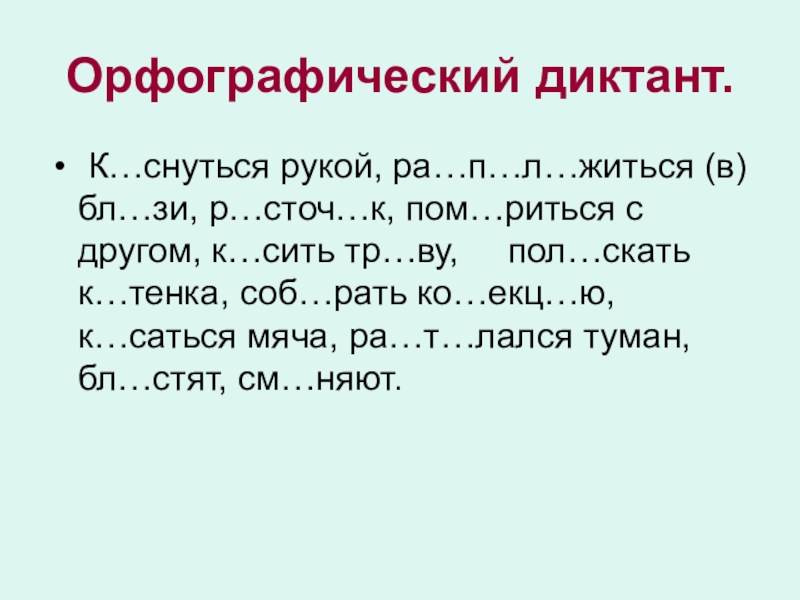 Орфографический диктант.

• К…снуться рукой, ра…п…л…житься (в) бл…зи, р…сточ…к, пом…риться с другом, к…сить тр…ву, пол…скать к…тенка, соб…рать ко…екц…ю, к…саться мяча, ра…т…лался туман, бл…стят, см…няют.